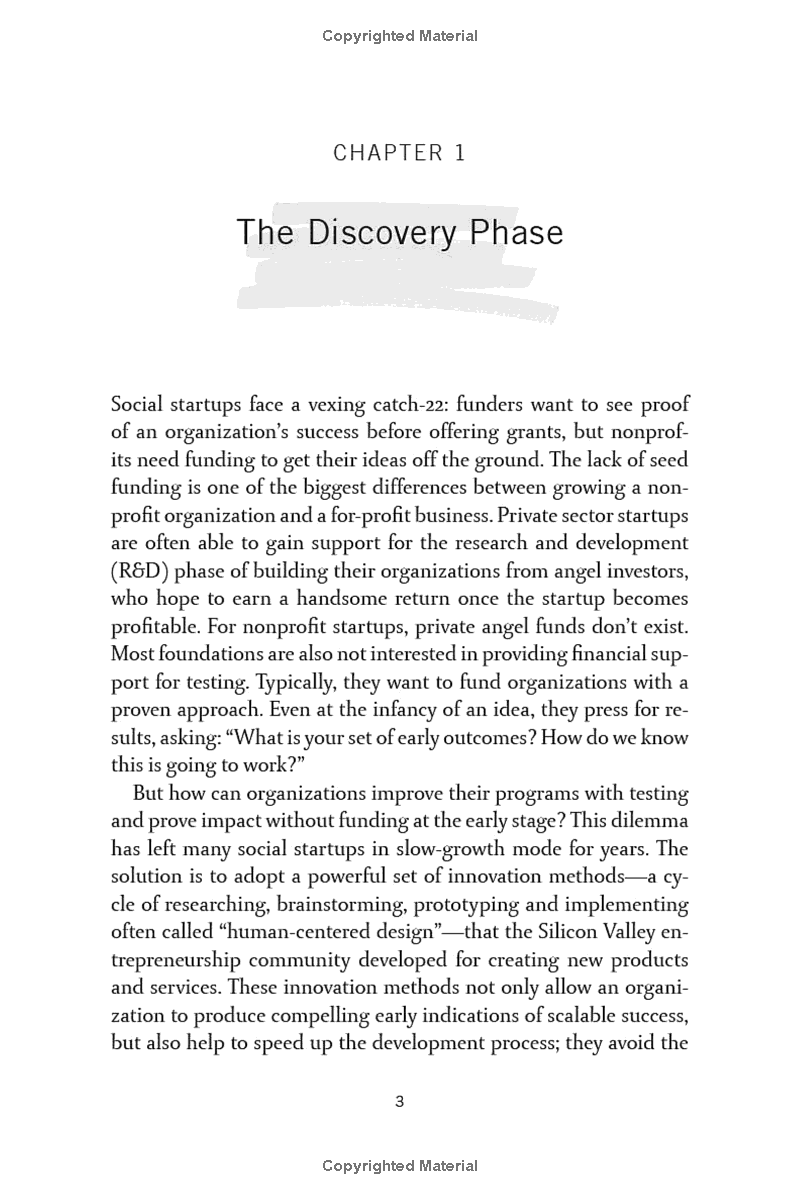 Copyrighted Material

CHAPTER 1

The Discovery Phase

Social startups face a vexing catch-22: funders want to see proof of an organization's success before offering grants, but nonprofits need funding to get their ideas off the ground. The lack of seed funding is one of the biggest differences between growing a nonprofit organization and a for-profit business. Private sector startups are often able to gain support for the research and development (R&D) phase of building their organizations from angel investors, who hope to earn a handsome return once the startup becomes profitable. For nonprofit startups, private angel funds don't exist. Most foundations are also not interested in providing financial support for testing. Typically, they want to fund organizations with a proven approach. Even at the infancy of an idea, they press for results, asking: "What is your set of early outcomes? How do we know this is going to work?"

But how can organizations improve their programs with testing and prove impact without funding at the early stage? This dilemma has left many social startups in slow-growth mode for years. The solution is to adopt a powerful set of innovation methods—a cycle of researching, brainstorming, prototyping and implementing often called "human-centered design"—that the Silicon Valley entrepreneurship community developed for creating new products and services. These innovation methods not only allow an organization to produce compelling early indications of scalable success, but also help to speed up the development process; they avoid the

3

Copyrighted Material